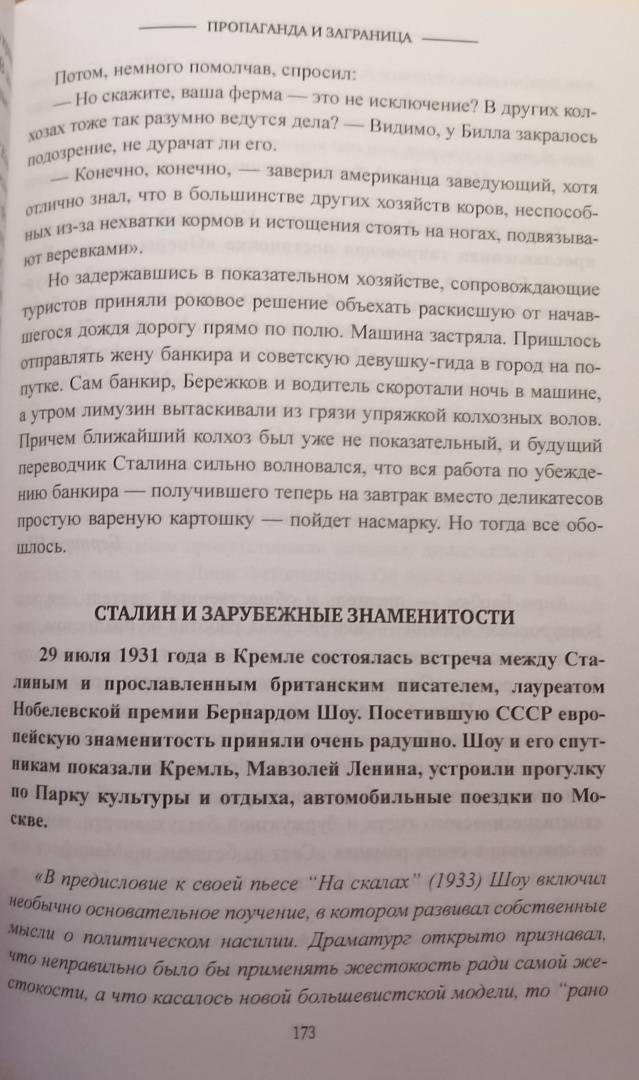 ПРОПАГАНДА И ЗАГРАНИЦА

Потом, немного помолчав, спросил:

— Но скажите, ваша ферма — это не исключение? В других колхозах тоже так разумно ведутся дела? — Видимо, у Билла закралось подозрение, не дурачат ли его.

— Конечно, конечно, — заверил американца заведующий, хотя отлично знал, что в большинстве других хозяйств коров, неспособных из-за нехватки кормов и истощения стоять на ногах, подвязывают веревками».

Но задержавшись в показательном хозяйстве, сопровождающие туристов приняли роковое решение объехать раскисшую от начавшегося дождя дорогу прямо по полю. Машина застряла. Пришлось отправлять жену банкира и советскую девушку-гида в город на попутке. Сам банкир, Бережков и водитель скоротали ночь в машине, а утром лимузин вытаскивали из грязи упряжкой колхозных волов. Причем ближайший колхоз был уже не показательный, и будущий переводчик Сталина сильно волновался, что вся работа по убеждению банкира — получившего теперь на завтрак вместо деликатесов простую вареную картошку — пойдет насмарку. Но тогда все обошлось.

СТАЛИН И ЗАРУБЕЖНЫЕ ЗНАМЕНИТОСТИ

29 июля 1931 года в Кремле состоялась встреча между Сталиным и прославленным британским писателем, лауреатом Нобелевской премии Бернардом Шоу. Посетившую СССР европейскую знаменитость приняли очень радушно. Шоу и его спутникам показали Кремль, Мавзолей Ленина, устроили прогулку по Парку культуры и отдыха, автомобильные поездки по Москве.

«В предисловие к своей пьесе "На скалах" (1933) Шоу включил необычно основательное поучение, в котором развивал собственные мысли о политическом насилии. Драматург открыто признавал, что неправильно было бы применять жестокость ради самой жестокости, а что касалось новой большевистской модели, то "рано

173